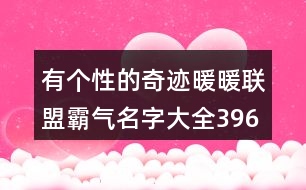 有个性的奇迹暖暖联盟霸气名字大全396